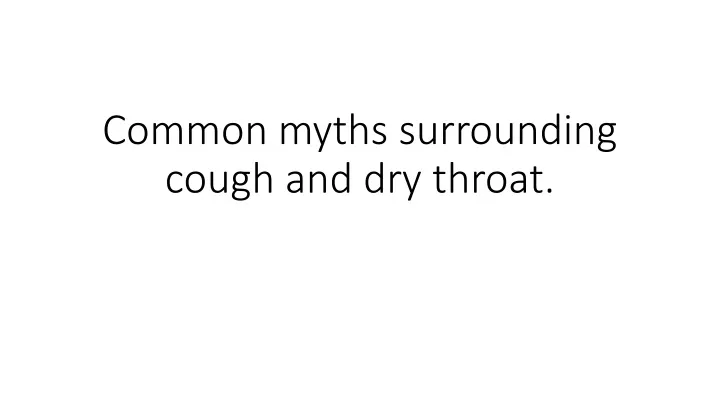 Common myths surrounding cough and dry throat.